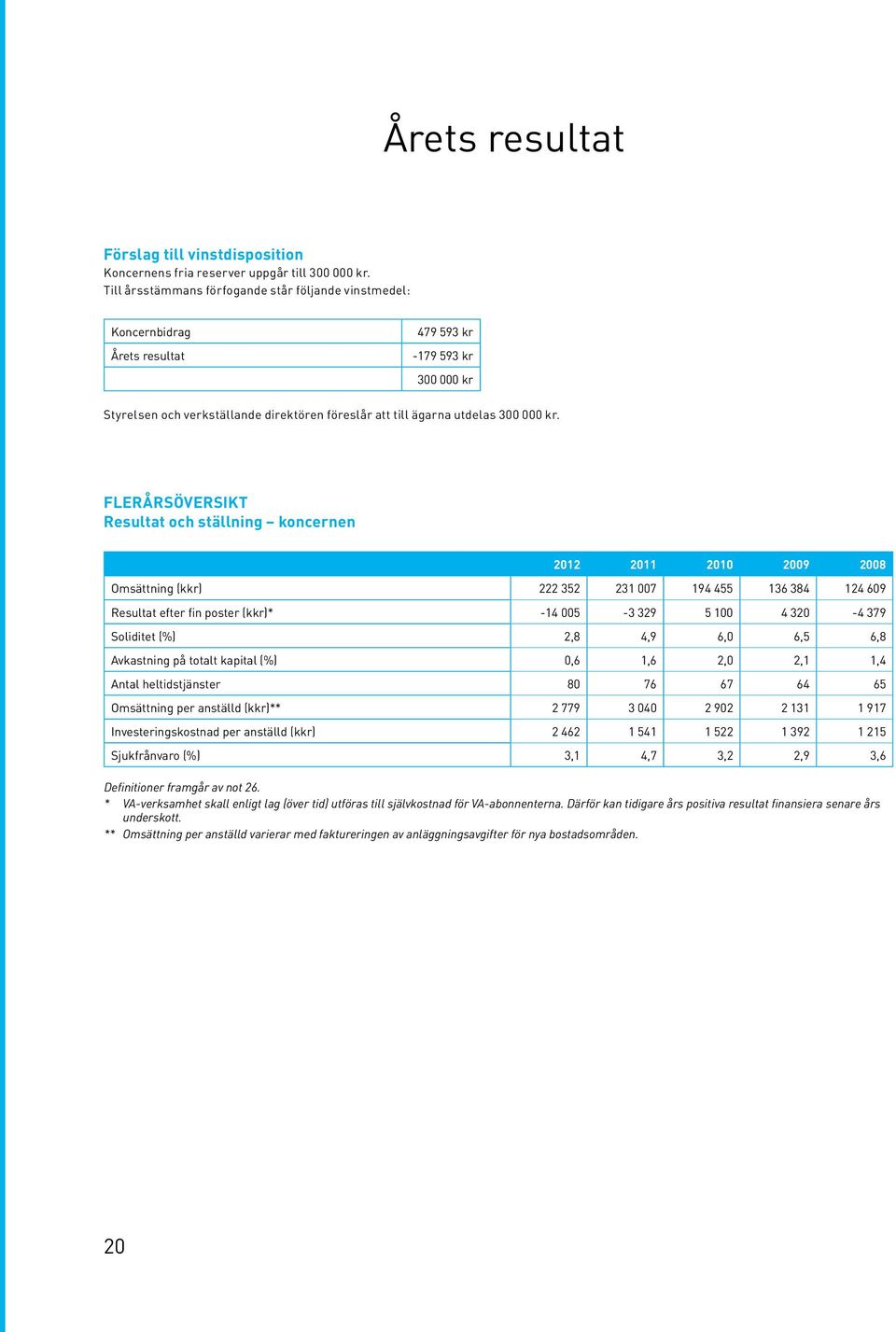 Årets resultat

Förslag till vinstdisposition
Koncernens fria reserver uppgår till 300 000 kr.
Till årsstämmans förfogande står följande vinstmedel:

| Koncernbidrag | 479 593 kr |
|---|---|
| Årets resultat | -179 593 kr |
| | 300 000 kr |

Styrelsen och verkställande direktören föreslår att till ägarna utdelas 300 000 kr.

FLERÅRSÖVERSIKT
Resultat och ställning – koncernen

| | 2012 | 2011 | 2010 | 2009 | 2008 |
|---|---|---|---|---|---|
| Omsättning (kkr) | 222 352 | 231 007 | 194 455 | 136 384 | 124 609 |
| Resultat efter fin poster (kkr)* | -14 005 | -3 329 | 5 100 | 4 320 | -4 379 |
| Soliditet (%) | 2,8 | 4,9 | 6,0 | 6,5 | 6,8 |
| Avkastning på totalt kapital (%) | 0,6 | 1,6 | 2,0 | 2,1 | 1,4 |
| Antal heltidstjänster | 80 | 76 | 67 | 64 | 65 |
| Omsättning per anställd (kkr)** | 2 779 | 3 040 | 2 902 | 2 131 | 1 917 |
| Investeringskostnad per anställd (kkr) | 2 462 | 1 541 | 1 522 | 1 392 | 1 215 |
| Sjukfrånvaro (%) | 3,1 | 4,7 | 3,2 | 2,9 | 3,6 |

Definitioner framgår av not 26.
* VA-verksamhet skall enligt lag (över tid) utföras till självkostnad för VA-abonnenterna. Därför kan tidigare års positiva resultat finansiera senare års underskott.
** Omsättning per anställd varierar med faktureringen av anläggningsavgifter för nya bostadsområden.

20